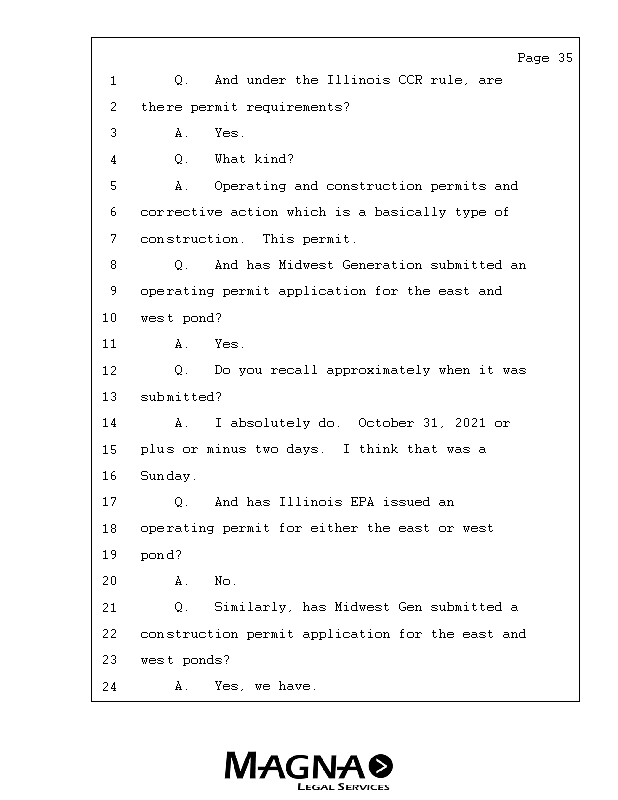 Page 35

1 Q. And under the Illinois CCR rule, are
2 there permit requirements?
3 A. Yes.
4 Q. What kind?
5 A. Operating and construction permits and
6 corrective action which is a basically type of
7 construction. This permit.
8 Q. And has Midwest Generation submitted an
9 operating permit application for the east and
10 west pond?
11 A. Yes.
12 Q. Do you recall approximately when it was
13 submitted?
14 A. I absolutely do. October 31, 2021 or
15 plus or minus two days. I think that was a
16 Sunday.
17 Q. And has Illinois EPA issued an
18 operating permit for either the east or west
19 pond?
20 A. No.
21 Q. Similarly, has Midwest Gen submitted a
22 construction permit application for the east and
23 west ponds?
24 A. Yes, we have.

MAGNA
LEGAL SERVICES